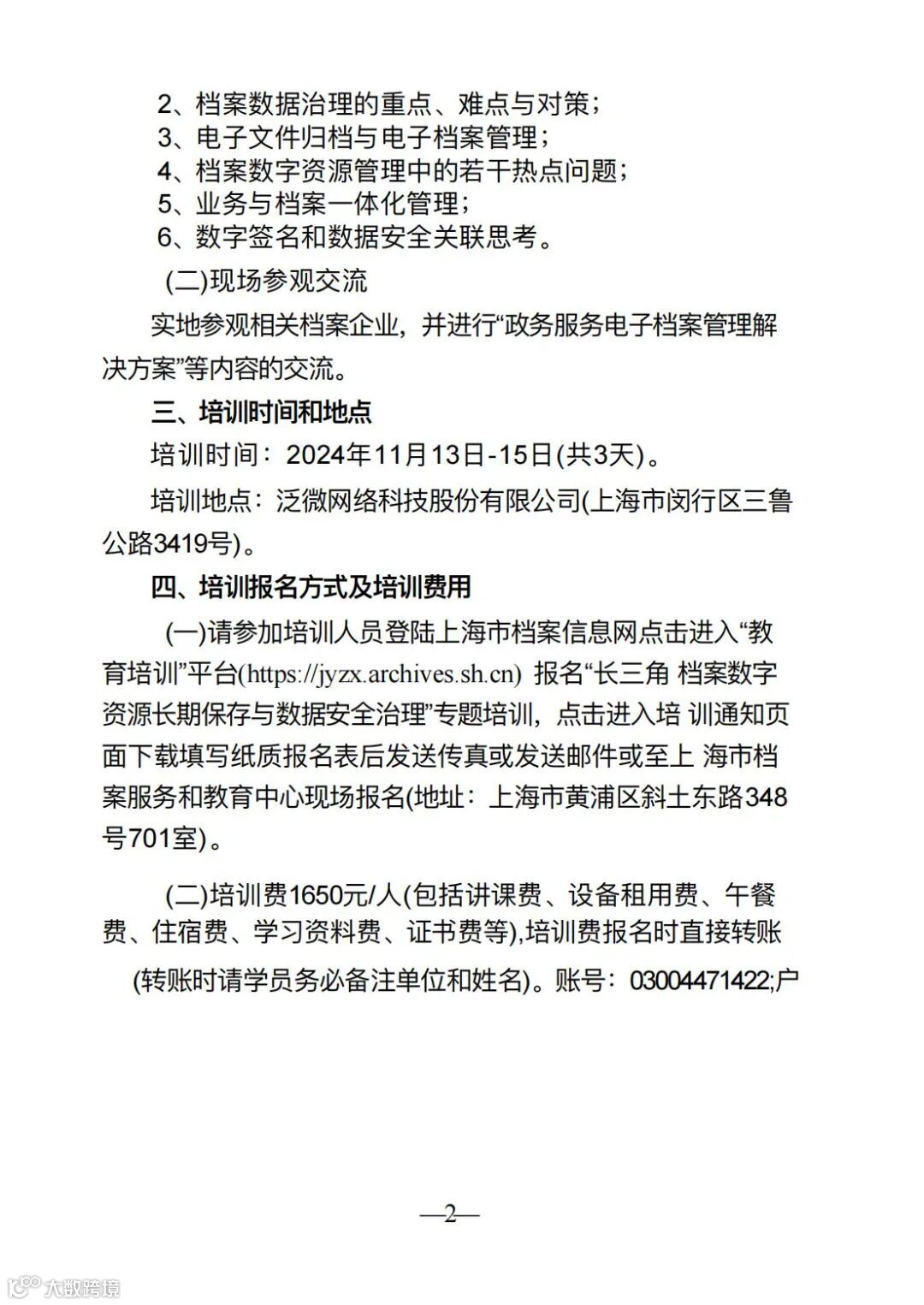 2、档案数据治理的重点、难点与对策；
3、电子文件归档与电子档案管理；
4、档案数字资源管理中的若干热点问题；
5、业务与档案一体化管理；
6、数字签名和数据安全关联思考。

(二)现场参观交流

实地参观相关档案企业，并进行“政务服务电子档案管理解决方案”等内容的交流。

三、培训时间和地点

培训时间：2024年11月13日-15日(共3天)。

培训地点：泛微网络科技股份有限公司(上海市闵行区三鲁公路3419号)。

四、培训报名方式及培训费用

(一)请参加培训人员登陆上海市档案信息网点击进入“教育培训”平台(https://jyzx.archives.sh.cn) 报名“长三角 档案数字资源长期保存与数据安全治理”专题培训，点击进入培 训通知页面下载填写纸质报名表后发送传真或发送邮件或至上 海市档案服务和教育中心现场报名(地址：上海市黄浦区斜土东路348号701室)。

(二)培训费1650元/人(包括讲课费、设备租用费、午餐费、住宿费、学习资料费、证书费等),培训费报名时直接转账

(转账时请学员务必备注单位和姓名)。账号：03004471422;户

—2—

大数跨境